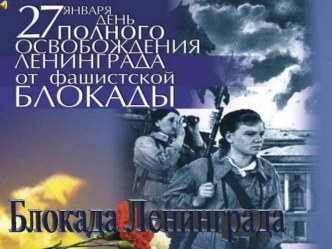 27 ЯНВАРЯ ДЕНЬ ПОЛНОГО ОСВОБОЖДЕНИЯ ЛЕНИНГРАДА от фашистской БЛОКАДЫ

Блокада Ленинграда